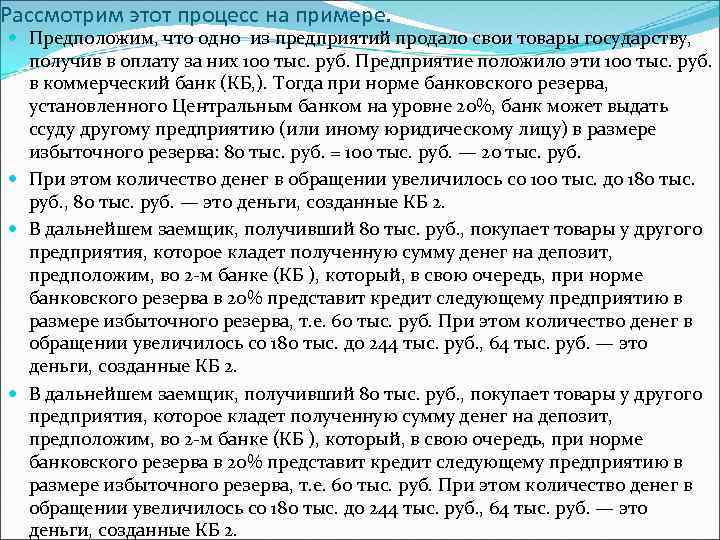 Рассмотрим этот процесс на примере.

Предположим, что одно из предприятий продало свои товары государству, получив в оплату за них 100 тыс. руб. Предприятие положило эти 100 тыс. руб. в коммерческий банк (КБ,). Тогда при норме банковского резерва, установленного Центральным банком на уровне 20%, банк может выдать ссуду другому предприятию (или иному юридическому лицу) в размере избыточного резерва: 80 тыс. руб. = 100 тыс. руб. — 20 тыс. руб.

При этом количество денег в обращении увеличилось со 100 тыс. до 180 тыс. руб., 80 тыс. руб. — это деньги, созданные КБ 2.

В дальнейшем заемщик, получивший 80 тыс. руб., покупает товары у другого предприятия, которое кладет полученную сумму денег на депозит, предположим, во 2-м банке (КБ ), который, в свою очередь, при норме банковского резерва в 20% представит кредит следующему предприятию в размере избыточного резерва, т.е. 60 тыс. руб. При этом количество денег в обращении увеличилось со 180 тыс. до 244 тыс. руб., 64 тыс. руб. — это деньги, созданные КБ 2.

В дальнейшем заемщик, получивший 80 тыс. руб., покупает товары у другого предприятия, которое кладет полученную сумму денег на депозит, предположим, во 2-м банке (КБ ), который, в свою очередь, при норме банковского резерва в 20% представит кредит следующему предприятию в размере избыточного резерва, т.е. 60 тыс. руб. При этом количество денег в обращении увеличилось со 180 тыс. до 244 тыс. руб., 64 тыс. руб. — это деньги, созданные КБ 2.